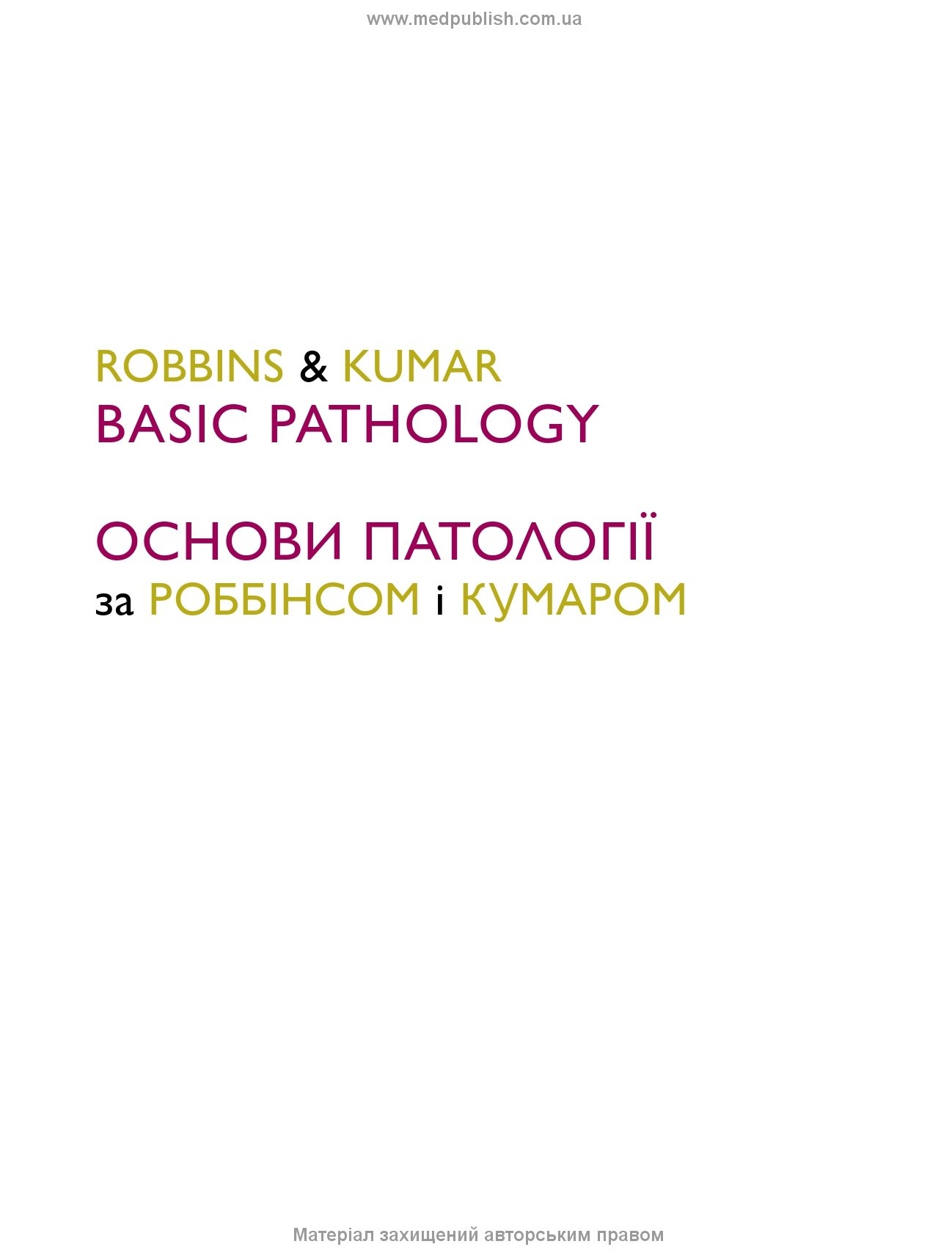 www.medpublish.com.ua

ROBBINS & KUMAR
BASIC PATHOLOGY

ОСНОВИ ПАТОЛОГІЇ
за РОББІНСОМ і КУМАРОМ

Матеріал захищений авторським правом